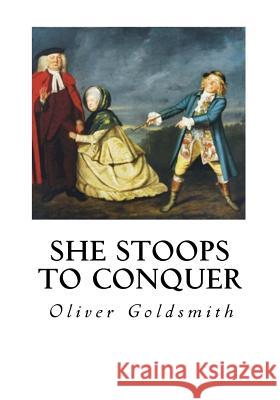 SHE STOOPS TO CONQUER

Oliver Goldsmith

Kraina Książek